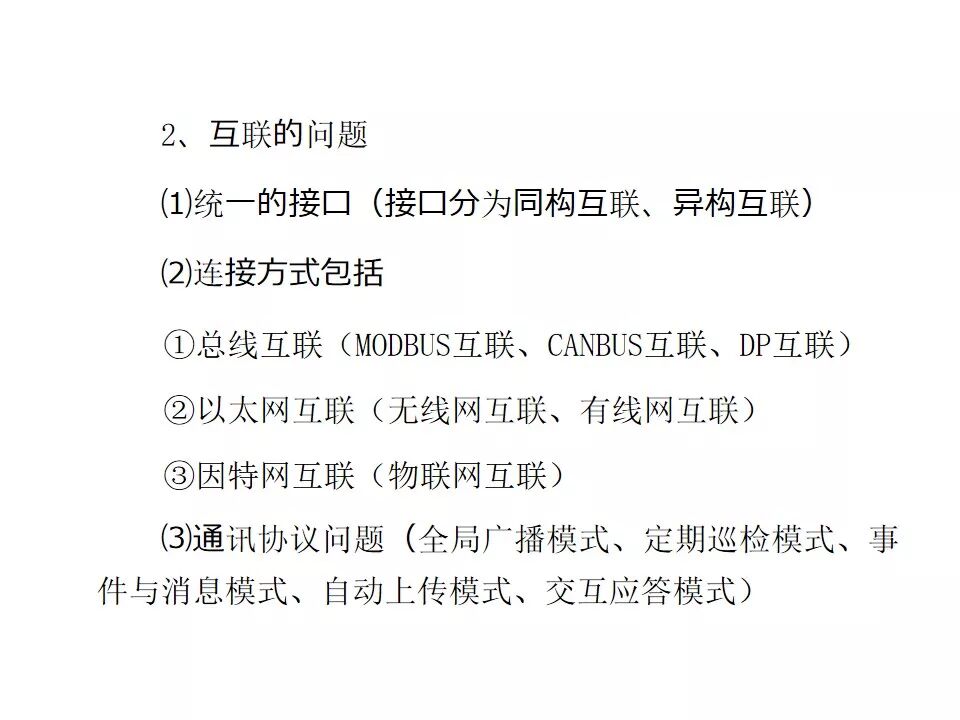 2、互联的问题

⑴统一的接口（接口分为同构互联、异构互联）

⑵连接方式包括

①总线互联（MODBUS互联、CANBUS互联、DP互联）

②以太网互联（无线网互联、有线网互联）

③因特网互联（物联网互联）

⑶通讯协议问题（全局广播模式、定期巡检模式、事件与消息模式、自动上传模式、交互应答模式）